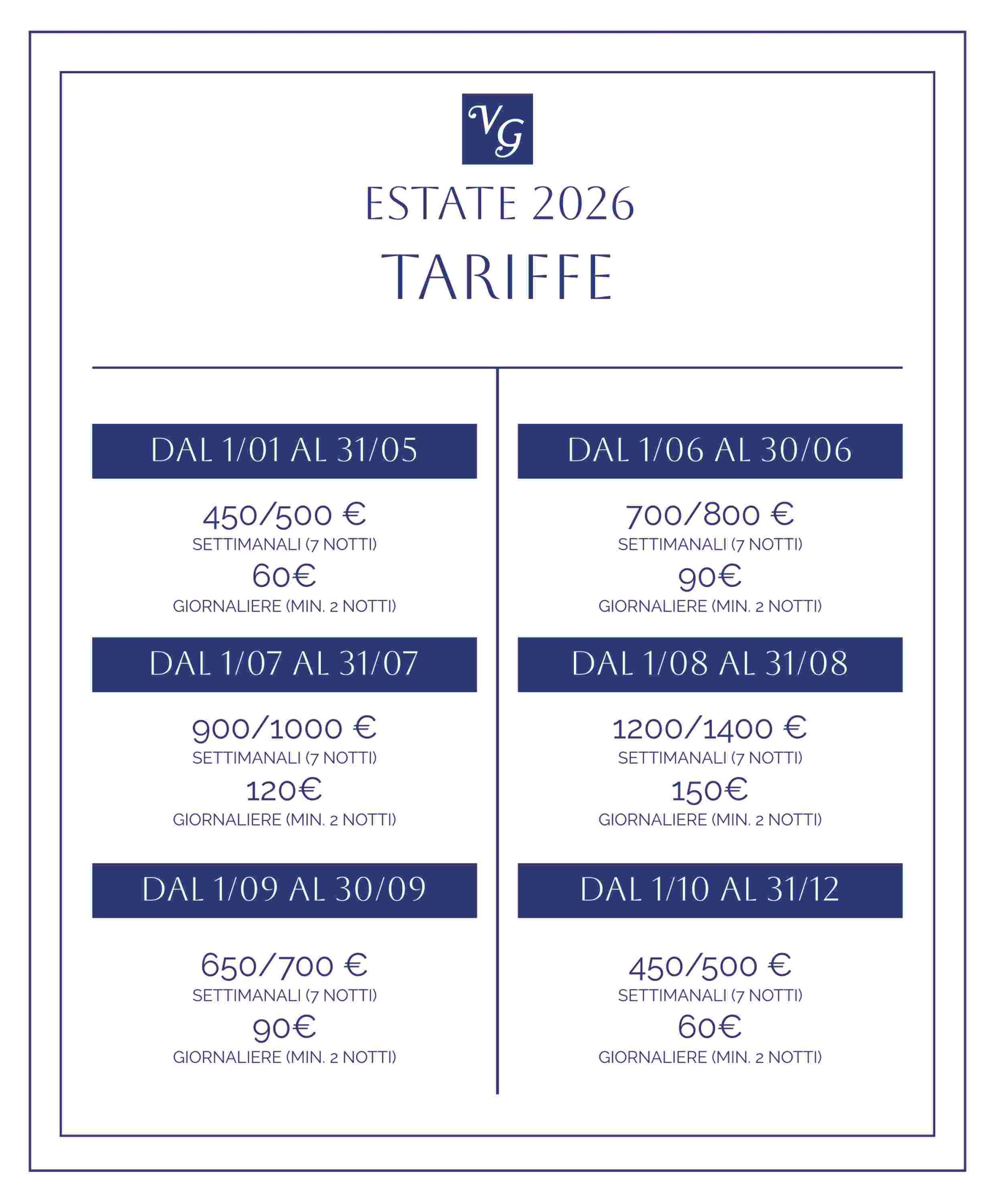 VG

ESTATE 2026

TARIFFE

DAL 1/01 AL 31/05

450/500 €
SETTIMANALI (7 NOTTI)
60€
GIORNALIERE (MIN. 2 NOTTI)

DAL 1/07 AL 31/07

900/1000 €
SETTIMANALI (7 NOTTI)
120€
GIORNALIERE (MIN. 2 NOTTI)

DAL 1/09 AL 30/09

650/700 €
SETTIMANALI (7 NOTTI)
90€
GIORNALIERE (MIN. 2 NOTTI)

DAL 1/06 AL 30/06

700/800 €
SETTIMANALI (7 NOTTI)
90€
GIORNALIERE (MIN. 2 NOTTI)

DAL 1/08 AL 31/08

1200/1400 €
SETTIMANALI (7 NOTTI)
150€
GIORNALIERE (MIN. 2 NOTTI)

DAL 1/10 AL 31/12

450/500 €
SETTIMANALI (7 NOTTI)
60€
GIORNALIERE (MIN. 2 NOTTI)